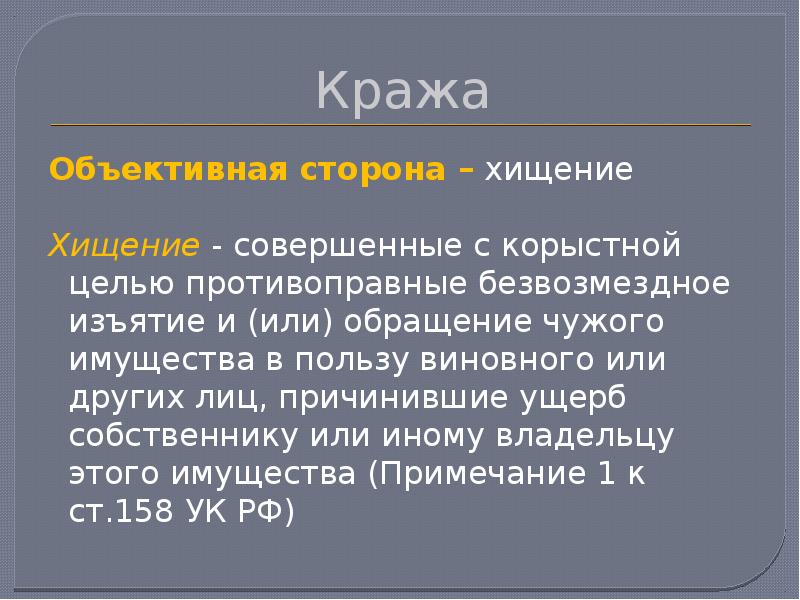 Кража

Объективная сторона – хищение

Хищение - совершенные с корыстной целью противоправные безвозмездное изъятие и (или) обращение чужого имущества в пользу виновного или других лиц, причинившие ущерб собственнику или иному владельцу этого имущества (Примечание 1 к ст.158 УК РФ)